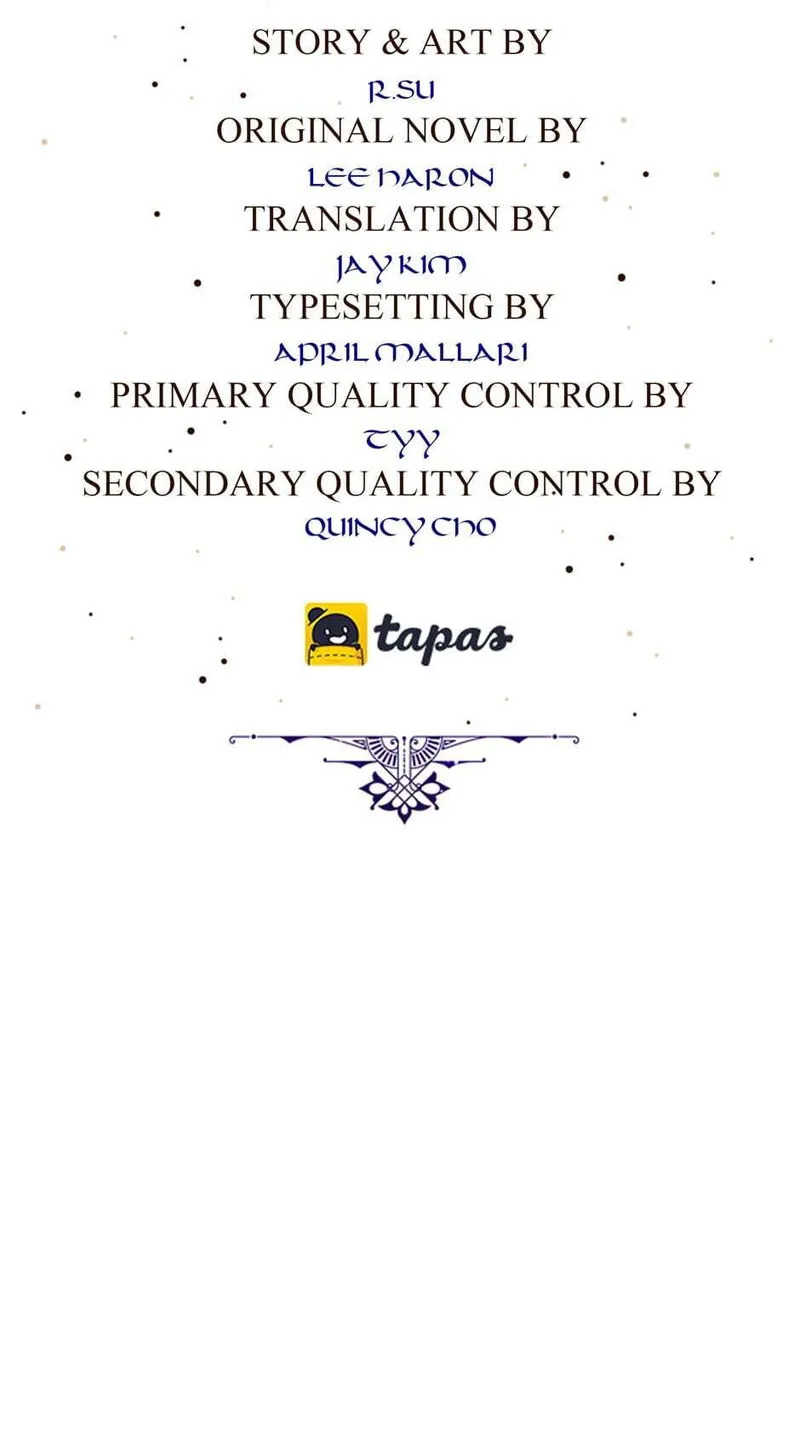 STORY & ART BY
R.SU
ORIGINAL NOVEL BY
LEE HARON
TRANSLATION BY
JAY KIM
TYPESETTING BY
APRIL MALLARI
PRIMARY QUALITY CONTROL BY
TYY
SECONDARY QUALITY CONTROL BY
QUINCY CHO

tapas